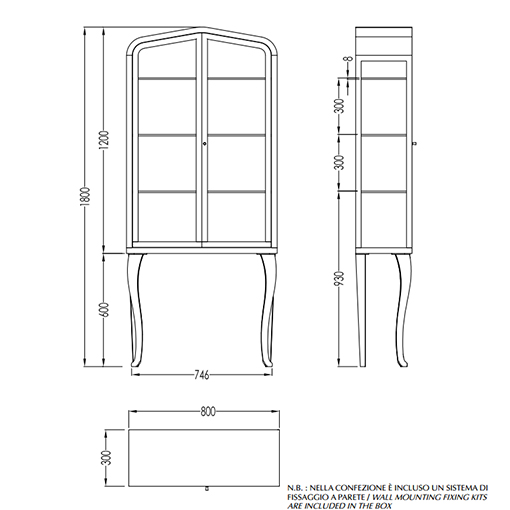 1800
1200
600
746
8
300
300
930
800
300

N.B. : NELLA CONFEZIONE È INCLUSO UN SISTEMA DI FISSAGGIO A PARETE / WALL MOUNTING FIXING KITS ARE INCLUDED IN THE BOX